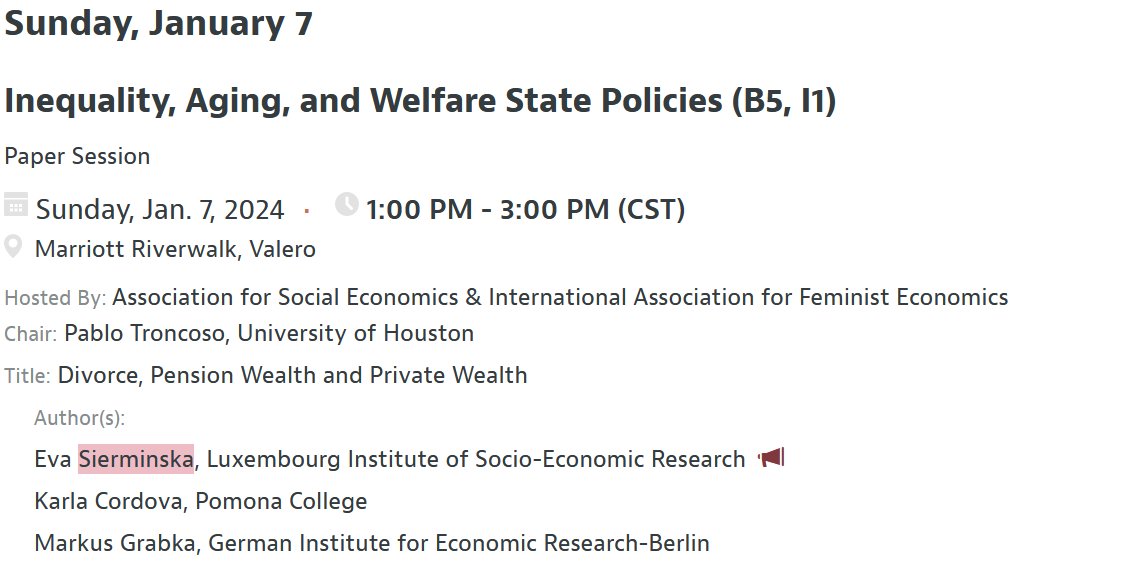 Sunday, January 7

Inequality, Aging, and Welfare State Policies (B5, I1)

Paper Session

Sunday, Jan. 7, 2024 · 1:00 PM - 3:00 PM (CST)

Marriott Riverwalk, Valero

Hosted By: Association for Social Economics & International Association for Feminist Economics

Chair: Pablo Troncoso, University of Houston

Title: Divorce, Pension Wealth and Private Wealth

Author(s):

Eva Sierminska, Luxembourg Institute of Socio-Economic Research

Karla Cordova, Pomona College

Markus Grabka, German Institute for Economic Research-Berlin